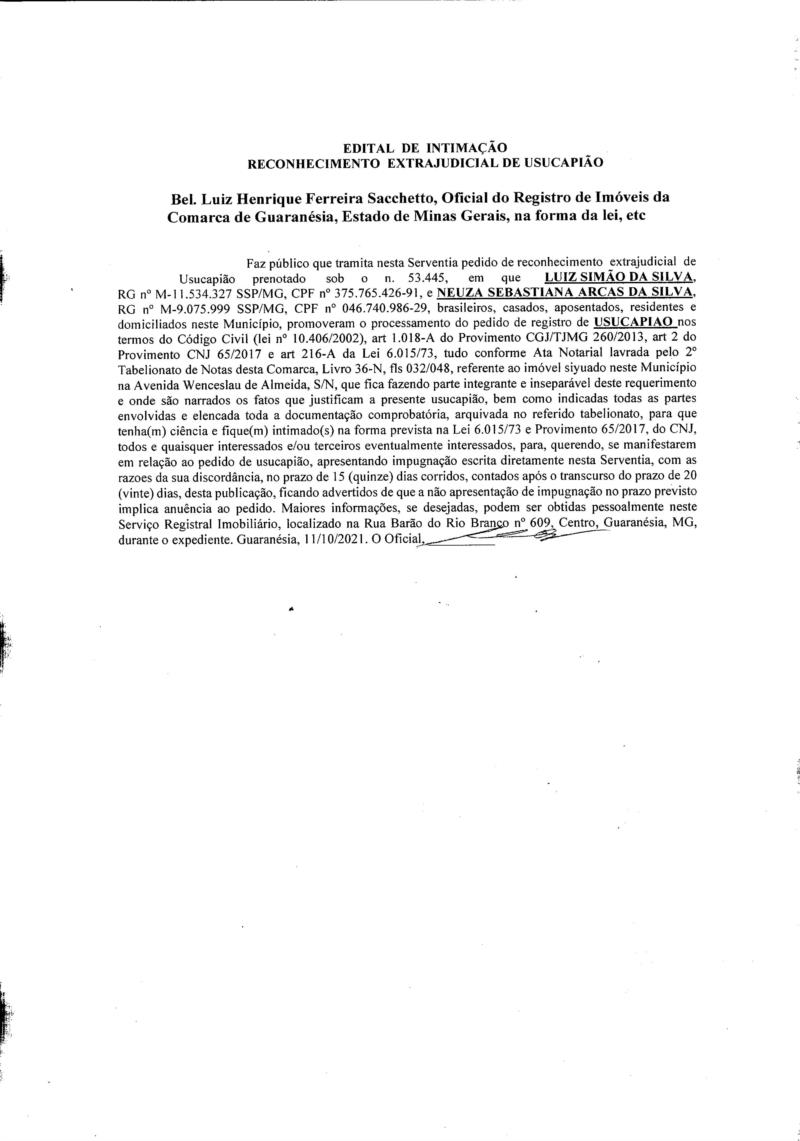 EDITAL DE INTIMAÇÃO
RECONHECIMENTO EXTRAJUDICIAL DE USUCAPIÃO

Bel. Luiz Henrique Ferreira Sacchetto, Oficial do Registro de Imóveis da Comarca de Guaranésia, Estado de Minas Gerais, na forma da lei, etc

Faz público que tramita nesta Serventia pedido de reconhecimento extrajudicial de Usucapião prenotado sob o n. 53.445, em que LUIZ SIMÃO DA SILVA, RG nº M-11.534.327 SSP/MG, CPF nº 375.765.426-91, e NEUZA SEBASTIANA ARCAS DA SILVA, RG nº M-9.075.999 SSP/MG, CPF nº 046.740.986-29, brasileiros, casados, aposentados, residentes e domiciliados neste Município, promoveram o processamento do pedido de registro de USUCAPIAO nos termos do Código Civil (lei nº 10.406/2002), art 1.018-A do Provimento CGJ/TJMG 260/2013, art 2 do Provimento CNJ 65/2017 e art 216-A da Lei 6.015/73, tudo conforme Ata Notarial lavrada pelo 2º Tabelionato de Notas desta Comarca, Livro 36-N, fls 032/048, referente ao imóvel siyuado neste Município na Avenida Wenceslau de Almeida, S/N, que fica fazendo parte integrante e inseparável deste requerimento e onde são narrados os fatos que justificam a presente usucapião, bem como indicadas todas as partes envolvidas e elencada toda a documentação comprobatória, arquivada no referido tabelionato, para que tenha(m) ciência e fique(m) intimado(s) na forma prevista na Lei 6.015/73 e Provimento 65/2017, do CNJ, todos e quaisquer interessados e/ou terceiros eventualmente interessados, para, querendo, se manifestarem em relação ao pedido de usucapião, apresentando impugnação escrita diretamente nesta Serventia, com as razoes da sua discordância, no prazo de 15 (quinze) dias corridos, contados após o transcurso do prazo de 20 (vinte) dias, desta publicação, ficando advertidos de que a não apresentação de impugnação no prazo previsto implica anuência ao pedido. Maiores informações, se desejadas, podem ser obtidas pessoalmente neste Serviço Registral Imobiliário, localizado na Rua Barão do Rio Branco nº 609, Centro, Guaranésia, MG, durante o expediente. Guaranésia, 11/10/2021. O Oficial,